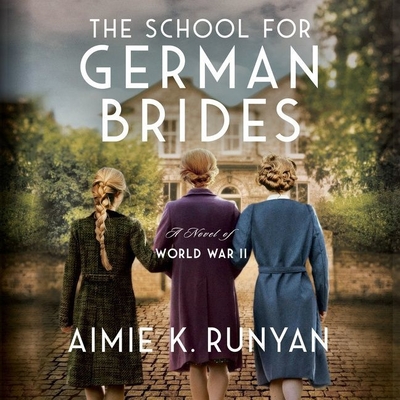 THE SCHOOL FOR
GERMAN
BRIDES

A Novel of
WORLD WAR II

AIMIE K. RUNYAN